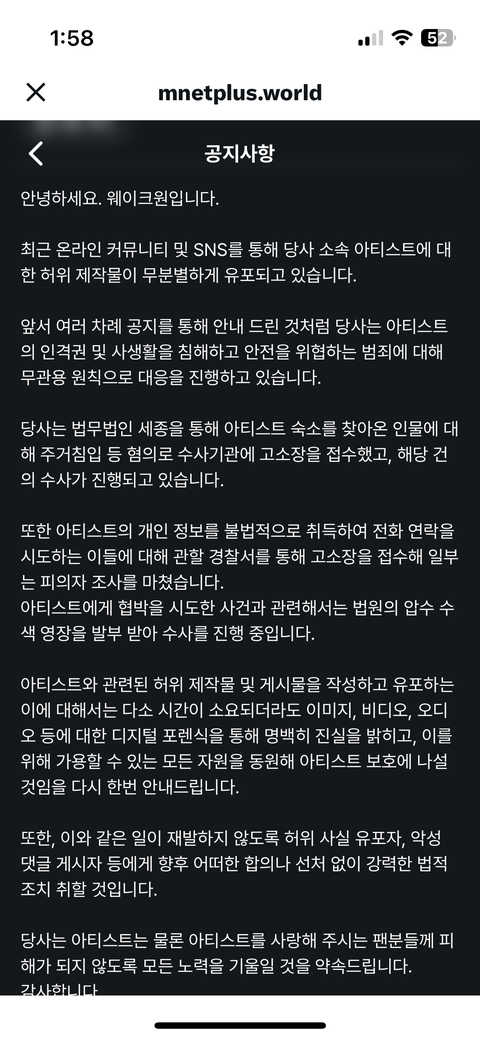 1:58

52

mnetplus.world

공지사항

안녕하세요. 웨이크원입니다.

최근 온라인 커뮤니티 및 SNS를 통해 당사 소속 아티스트에 대한 허위 제작물이 무분별하게 유포되고 있습니다.

앞서 여러 차례 공지를 통해 안내 드린 것처럼 당사는 아티스트의 인격권 및 사생활을 침해하고 안전을 위협하는 범죄에 대해 무관용 원칙으로 대응을 진행하고 있습니다.

당사는 법무법인 세종을 통해 아티스트 숙소를 찾아온 인물에 대해 주거침입 등 혐의로 수사기관에 고소장을 접수했고, 해당 건의 수사가 진행되고 있습니다.

또한 아티스트의 개인 정보를 불법적으로 취득하여 전화 연락을 시도하는 이들에 대해 관할 경찰서를 통해 고소장을 접수해 일부는 피의자 조사를 마쳤습니다.
아티스트에게 협박을 시도한 사건과 관련해서는 법원의 압수 수색 영장을 발부 받아 수사를 진행 중입니다.

아티스트와 관련된 허위 제작물 및 게시물을 작성하고 유포하는 이에 대해서는 다소 시간이 소요되더라도 이미지, 비디오, 오디오 등에 대한 디지털 포렌식을 통해 명백히 진실을 밝히고, 이를 위해 가용할 수 있는 모든 자원을 동원해 아티스트 보호에 나설 것임을 다시 한번 안내드립니다.

또한, 이와 같은 일이 재발하지 않도록 허위 사실 유포자, 악성 댓글 게시자 등에게 향후 어떠한 합의나 선처 없이 강력한 법적 조치 취할 것입니다.

당사는 아티스트는 물론 아티스트를 사랑해 주시는 팬분들께 피해가 되지 않도록 모든 노력을 기울일 것을 약속드립니다.
감사합니다